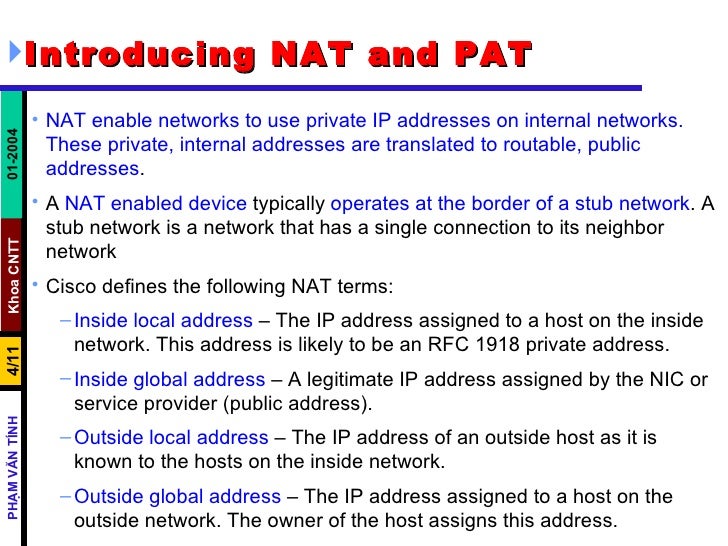 Introducing NAT and PAT

01-2004

Khoa CNTT

4/11

PHẠM VĂN TÍNH

• NAT enable networks to use private IP addresses on internal networks. These private, internal addresses are translated to routable, public addresses.

• A NAT enabled device typically operates at the border of a stub network. A stub network is a network that has a single connection to its neighbor network

• Cisco defines the following NAT terms:

– Inside local address – The IP address assigned to a host on the inside network. This address is likely to be an RFC 1918 private address.

– Inside global address – A legitimate IP address assigned by the NIC or service provider (public address).

– Outside local address – The IP address of an outside host as it is known to the hosts on the inside network.

– Outside global address – The IP address assigned to a host on the outside network. The owner of the host assigns this address.